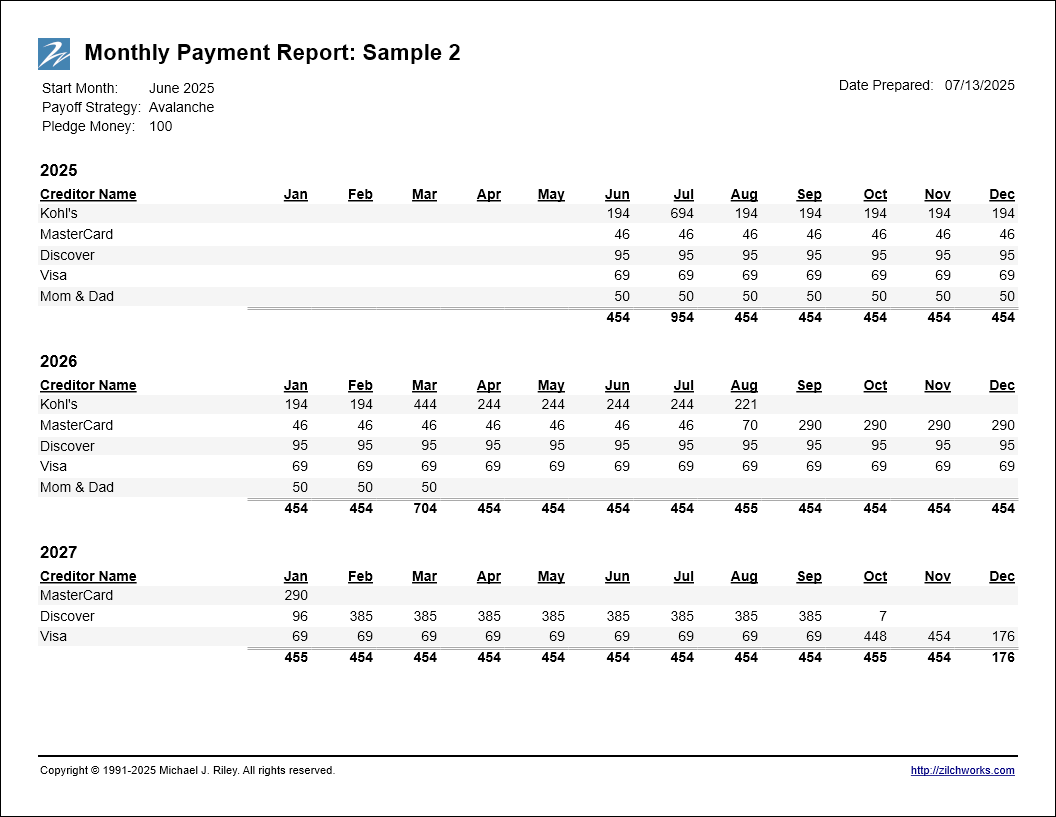 Monthly Payment Report: Sample 2

Start Month: June 2025
Payoff Strategy: Avalanche
Pledge Money: 100

Date Prepared: 07/13/2025

2025

| Creditor Name | Jan | Feb | Mar | Apr | May | Jun | Jul | Aug | Sep | Oct | Nov | Dec |
|---|---|---|---|---|---|---|---|---|---|---|---|---|
| Kohl's | | | | | | 194 | 694 | 194 | 194 | 194 | 194 | 194 |
| MasterCard | | | | | | 46 | 46 | 46 | 46 | 46 | 46 | 46 |
| Discover | | | | | | 95 | 95 | 95 | 95 | 95 | 95 | 95 |
| Visa | | | | | | 69 | 69 | 69 | 69 | 69 | 69 | 69 |
| Mom & Dad | | | | | | 50 | 50 | 50 | 50 | 50 | 50 | 50 |
| | | | | | | 454 | 954 | 454 | 454 | 454 | 454 | 454 |

2026

| Creditor Name | Jan | Feb | Mar | Apr | May | Jun | Jul | Aug | Sep | Oct | Nov | Dec |
|---|---|---|---|---|---|---|---|---|---|---|---|---|
| Kohl's | 194 | 194 | 444 | 244 | 244 | 244 | 244 | 221 | | | | |
| MasterCard | 46 | 46 | 46 | 46 | 46 | 46 | 46 | 70 | 290 | 290 | 290 | 290 |
| Discover | 95 | 95 | 95 | 95 | 95 | 95 | 95 | 95 | 95 | 95 | 95 | 95 |
| Visa | 69 | 69 | 69 | 69 | 69 | 69 | 69 | 69 | 69 | 69 | 69 | 69 |
| Mom & Dad | 50 | 50 | 50 | | | | | | | | | |
| | 454 | 454 | 704 | 454 | 454 | 454 | 454 | 455 | 454 | 454 | 454 | 454 |

2027

| Creditor Name | Jan | Feb | Mar | Apr | May | Jun | Jul | Aug | Sep | Oct | Nov | Dec |
|---|---|---|---|---|---|---|---|---|---|---|---|---|
| MasterCard | 290 | | | | | | | | | | | |
| Discover | 96 | 385 | 385 | 385 | 385 | 385 | 385 | 385 | 385 | 7 | | |
| Visa | 69 | 69 | 69 | 69 | 69 | 69 | 69 | 69 | 69 | 448 | 454 | 176 |
| | 455 | 454 | 454 | 454 | 454 | 454 | 454 | 454 | 454 | 455 | 454 | 176 |

Copyright © 1991-2025 Michael J. Riley. All rights reserved.

http://zilchworks.com